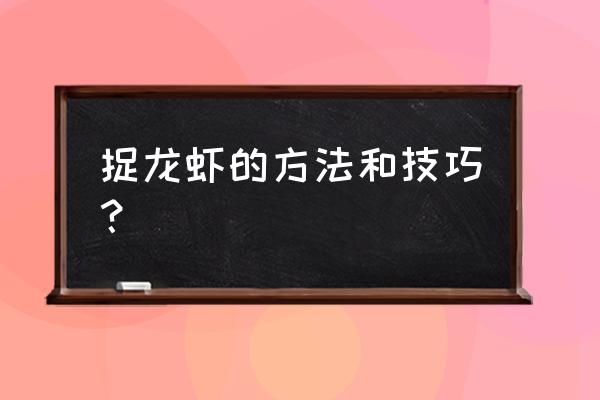 捉龙虾的方法和技巧？